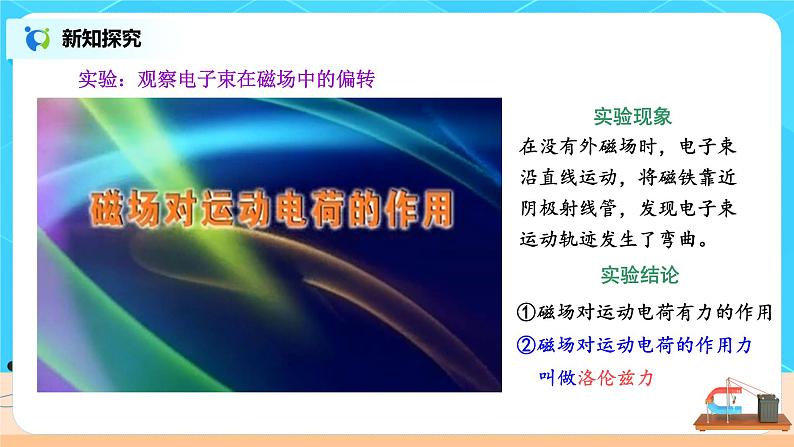 新知探究

实验：观察电子束在磁场中的偏转

磁场对运动电荷的作用

实验现象

在没有外磁场时，电子束沿直线运动，将磁铁靠近阴极射线管，发现电子束运动轨迹发生了弯曲。

实验结论

①磁场对运动电荷有力的作用

②磁场对运动电荷的作用力叫做洛伦兹力